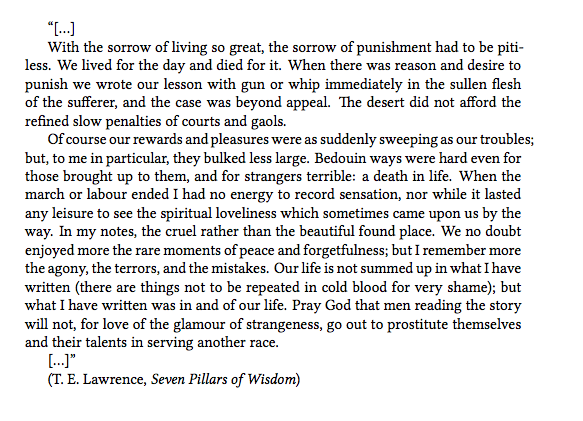 “[...]

With the sorrow of living so great, the sorrow of punishment had to be pitiless. We lived for the day and died for it. When there was reason and desire to punish we wrote our lesson with gun or whip immediately in the sullen flesh of the sufferer, and the case was beyond appeal. The desert did not afford the refined slow penalties of courts and gaols.

Of course our rewards and pleasures were as suddenly sweeping as our troubles; but, to me in particular, they bulked less large. Bedouin ways were hard even for those brought up to them, and for strangers terrible: a death in life. When the march or labour ended I had no energy to record sensation, nor while it lasted any leisure to see the spiritual loveliness which sometimes came upon us by the way. In my notes, the cruel rather than the beautiful found place. We no doubt enjoyed more the rare moments of peace and forgetfulness; but I remember more the agony, the terrors, and the mistakes. Our life is not summed up in what I have written (there are things not to be repeated in cold blood for very shame); but what I have written was in and of our life. Pray God that men reading the story will not, for love of the glamour of strangeness, go out to prostitute themselves and their talents in serving another race.

[...]”

(T. E. Lawrence, Seven Pillars of Wisdom)